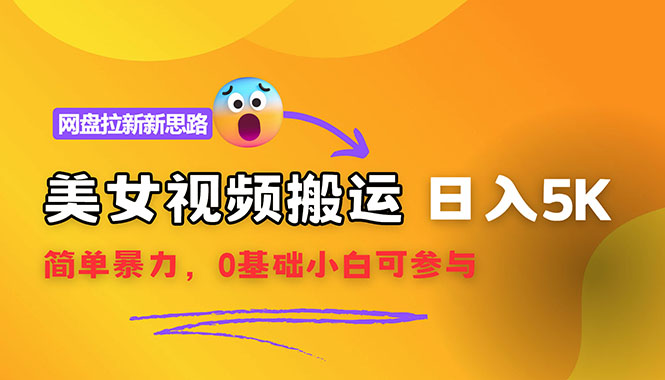 网盘拉新新思路

美女视频搬运 日入5K

简单暴力，0基础小白可参与